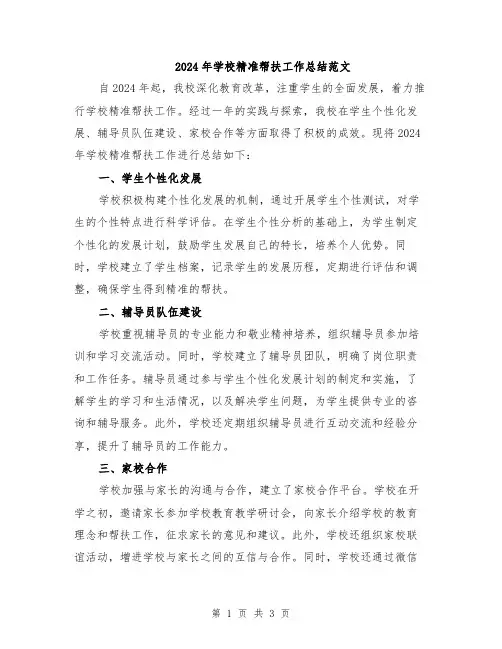 2024年学校精准帮扶工作总结范文

自2024年起，我校深化教育改革，注重学生的全面发展，着力推行学校精准帮扶工作。经过一年的实践与探索，我校在学生个性化发展、辅导员队伍建设、家校合作等方面取得了积极的成效。现将2024年学校精准帮扶工作进行总结如下：

一、学生个性化发展

学校积极构建个性化发展的机制，通过开展学生个性测试，对学生的个性特点进行科学评估。在学生个性分析的基础上，为学生制定个性化的发展计划，鼓励学生发展自己的特长，培养个人优势。同时，学校建立了学生档案，记录学生的发展历程，定期进行评估和调整，确保学生得到精准的帮扶。

二、辅导员队伍建设

学校重视辅导员的专业能力和敬业精神培养，组织辅导员参加培训和学习交流活动。同时，学校建立了辅导员团队，明确了岗位职责和工作任务。辅导员通过参与学生个性化发展计划的制定和实施，了解学生的学习和生活情况，以及解决学生问题，为学生提供专业的咨询和辅导服务。此外，学校还定期组织辅导员进行互动交流和经验分享，提升了辅导员的工作能力。

三、家校合作

学校加强与家长的沟通与合作，建立了家校合作平台。学校在开学之初，邀请家长参加学校教育教学研讨会，向家长介绍学校的教育理念和帮扶工作，征求家长的意见和建议。此外，学校还组织家校联谊活动，增进学校与家长之间的互信与合作。同时，学校还通过微信

第 1 页 共 3 页